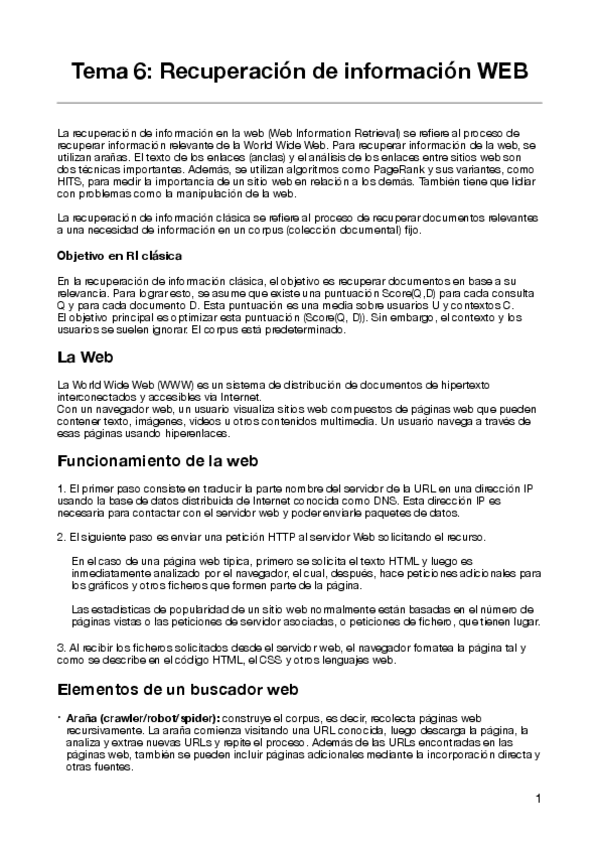 Tema 6: Recuperación de información WEB

La recuperación de información en la web (Web Information Retrieval) se refiere al proceso de recuperar información relevante de la World Wide Web. Para recuperar información de la web, se utilizan arañas. El texto de los enlaces (anclas) y el análisis de los enlaces entre sitios web son dos técnicas importantes. Además, se utilizan algoritmos como PageRank y sus variantes, como HITS, para medir la importancia de un sitio web en relación a los demás. También tiene que lidiar con problemas como la manipulación de la web.

La recuperación de información clásica se refiere al proceso de recuperar documentos relevantes a una necesidad de información en un corpus (colección documental) fijo.

Objetivo en RI clásica

En la recuperación de información clásica, el objetivo es recuperar documentos en base a su relevancia. Para lograr esto, se asume que existe una puntuación Score(Q,D) para cada consulta Q y para cada documento D. Esta puntuación es una media sobre usuarios U y contextos C. El objetivo principal es optimizar esta puntuación (Score(Q, D)). Sin embargo, el contexto y los usuarios se suelen ignorar. El corpus está predeterminado.

La Web

La World Wide Web (WWW) es un sistema de distribución de documentos de hipertexto interconectados y accesibles vía Internet.
Con un navegador web, un usuario visualiza sitios web compuestos de páginas web que pueden contener texto, imágenes, videos u otros contenidos multimedia. Un usuario navega a través de esas páginas usando hiperenlaces.

Funcionamiento de la web

1. El primer paso consiste en traducir la parte nombre del servidor de la URL en una dirección IP usando la base de datos distribuida de Internet conocida como DNS. Esta dirección IP es necesaria para contactar con el servidor web y poder enviarle paquetes de datos.

2. El siguiente paso es enviar una petición HTTP al servidor Web solicitando el recurso.

En el caso de una página web típica, primero se solicita el texto HTML y luego es inmediatamente analizado por el navegador, el cual, después, hace peticiones adicionales para los gráficos y otros ficheros que formen parte de la página.

Las estadísticas de popularidad de un sitio web normalmente están basadas en el número de páginas vistas o las peticiones de servidor asociadas, o peticiones de fichero, que tienen lugar.

3. Al recibir los ficheros solicitados desde el servidor web, el navegador fomatea la página tal y como se describe en el código HTML, el CSS y otros lenguajes web.

Elementos de un buscador web

• Araña (crawler/robot/spider): construye el corpus, es decir, recolecta páginas web recursivamente. La araña comienza visitando una URL conocida, luego descarga la página, la analiza y extrae nuevas URLs y repite el proceso. Además de las URLs encontradas en las páginas web, también se pueden incluir páginas adicionales mediante la incorporación directa y otras fuentes.

1